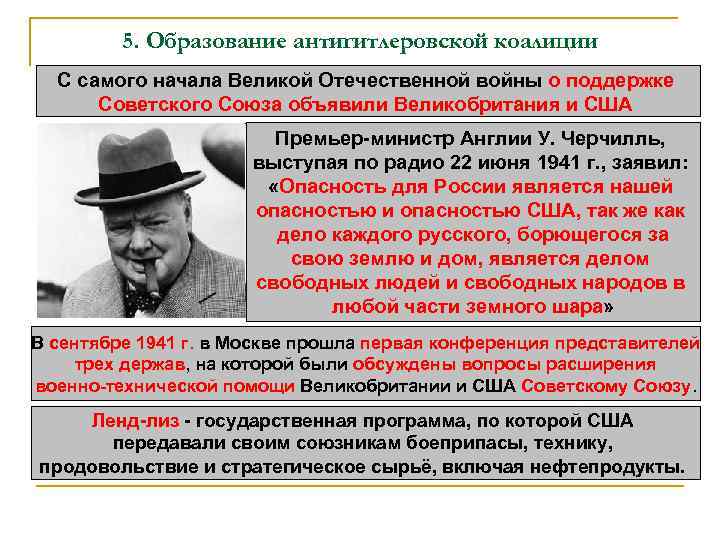 5. Образование антигитлеровской коалиции

С самого начала Великой Отечественной войны о поддержке Советского Союза объявили Великобритания и США

Премьер-министр Англии У. Черчилль, выступая по радио 22 июня 1941 г., заявил: «Опасность для России является нашей опасностью и опасностью США, так же как дело каждого русского, борющегося за свою землю и дом, является делом свободных людей и свободных народов в любой части земного шара»

В сентябре 1941 г. в Москве прошла первая конференция представителей трех держав, на которой были обсуждены вопросы расширения военно-технической помощи Великобритании и США Советскому Союзу.

Ленд-лиз - государственная программа, по которой США передавали своим союзникам боеприпасы, технику, продовольствие и стратегическое сырьё, включая нефтепродукты.